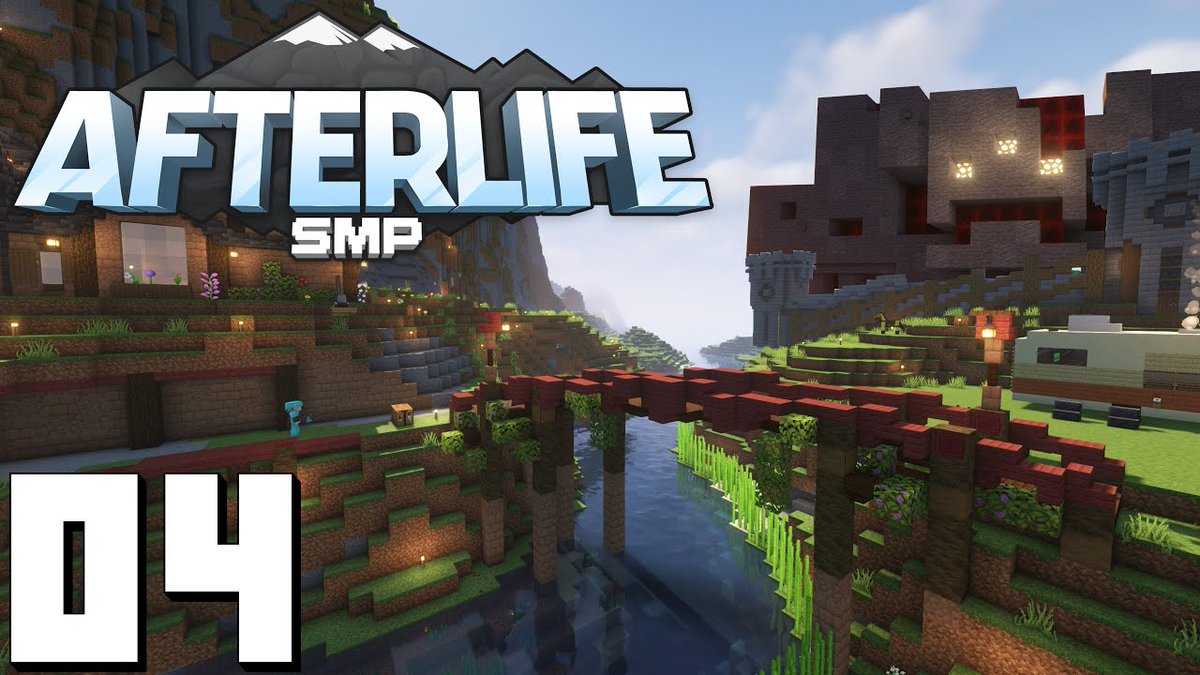 AFTERLIFE
SMP

04